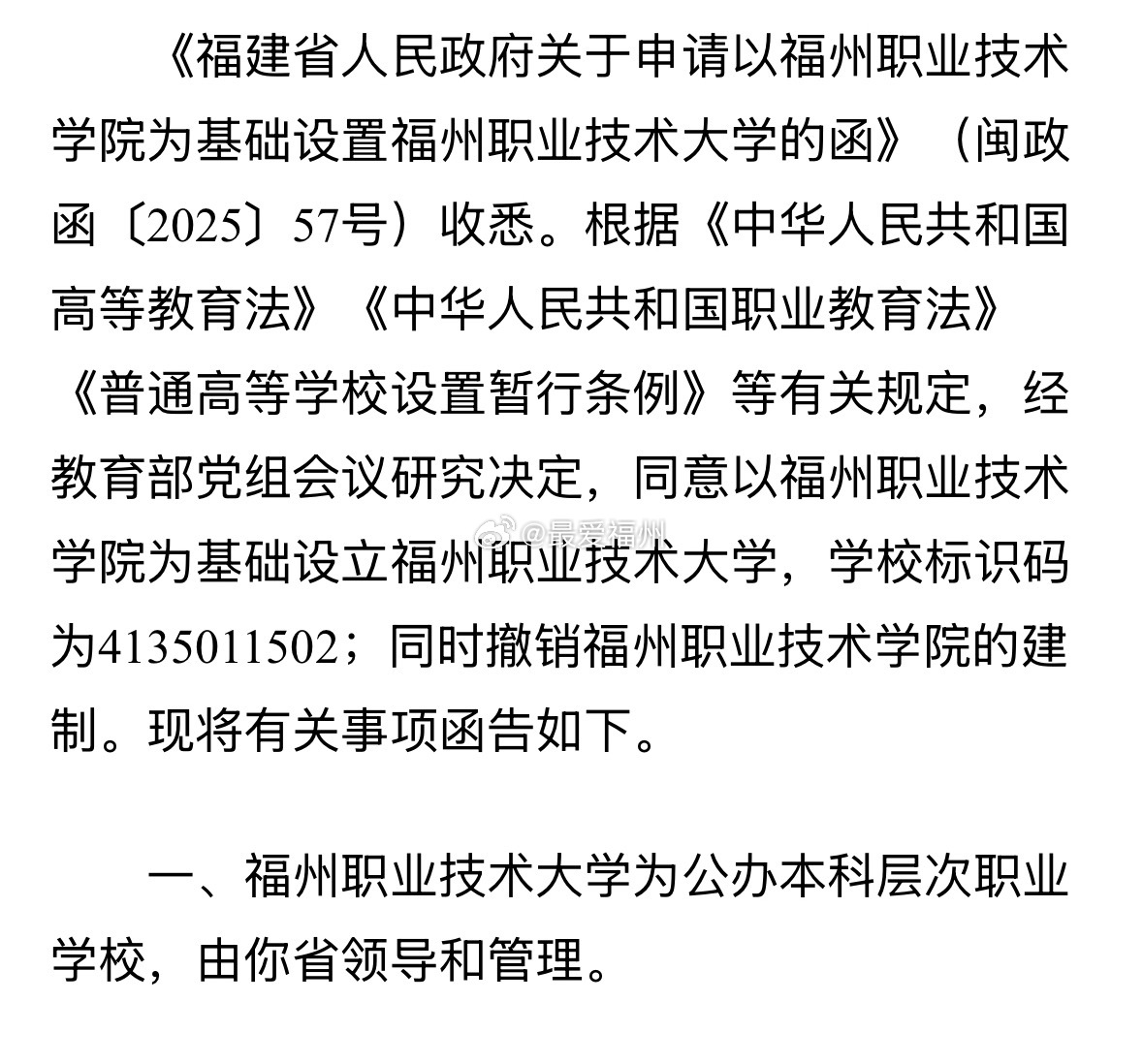 《福建省人民政府关于申请以福州职业技术学院为基础设置福州职业技术大学的函》（闽政函〔2025〕57号）收悉。根据《中华人民共和国高等教育法》《中华人民共和国职业教育法》《普通高等学校设置暂行条例》等有关规定，经教育部党组会议研究决定，同意以福州职业技术学院为基础设立福州职业技术大学，学校标识码为4135011502；同时撤销福州职业技术学院的建制。现将有关事项函告如下。

@最爱福州

一、福州职业技术大学为公办本科层次职业学校，由你省领导和管理。